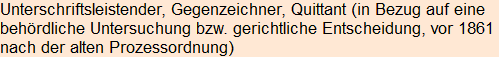 Unterschriftsleistender, Gegenzeichner, Quittant (in Bezug auf eine behördliche Untersuchung bzw. gerichtliche Entscheidung, vor 1861 nach der alten Prozessordnung)